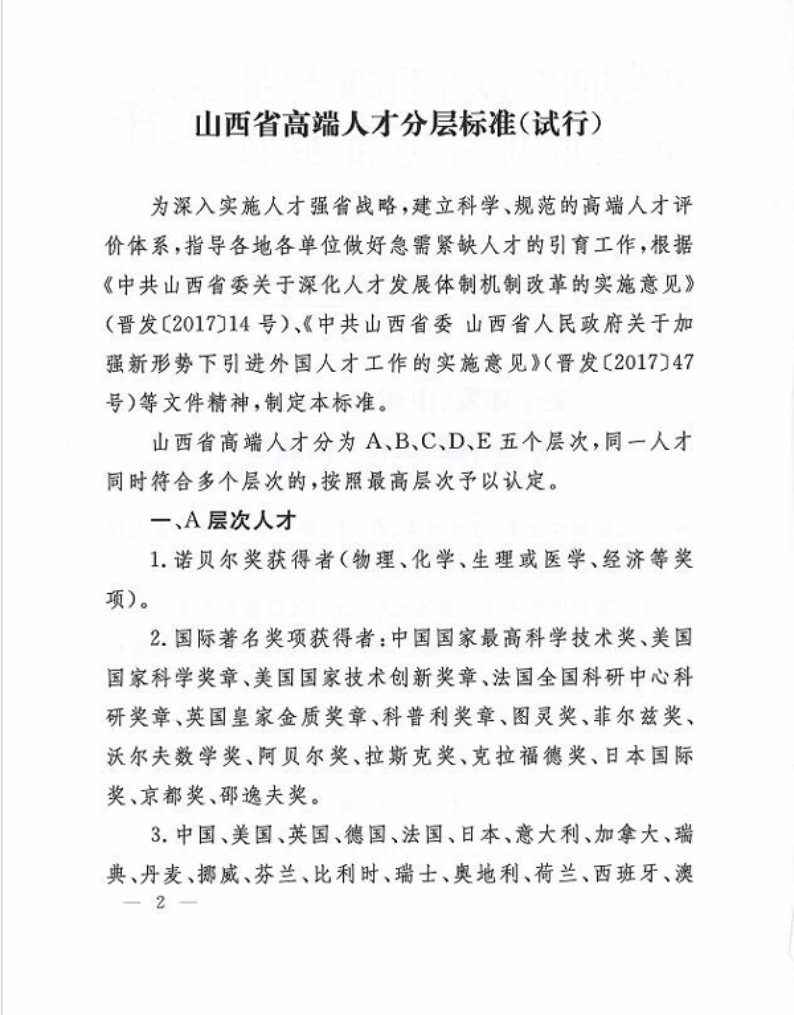 山西省高端人才分层标准(试行)

为深入实施人才强省战略,建立科学、规范的高端人才评价体系,指导各地各单位做好急需紧缺人才的引育工作,根据《中共山西省委关于深化人才发展体制机制改革的实施意见》(晋发〔2017〕14号)、《中共山西省委 山西省人民政府关于加强新形势下引进外国人才工作的实施意见》(晋发〔2017〕47号)等文件精神,制定本标准。

山西省高端人才分为A、B、C、D、E五个层次,同一人才同时符合多个层次的,按照最高层次予以认定。

一、A层次人才

1.诺贝尔奖获得者(物理、化学、生理或医学、经济等奖项)。

2.国际著名奖项获得者:中国国家最高科学技术奖、美国国家科学奖章、美国国家技术创新奖章、法国全国科研中心科研奖章、英国皇家金质奖章、科普利奖章、图灵奖、菲尔兹奖、沃尔夫数学奖、阿贝尔奖、拉斯克奖、克拉福德奖、日本国际奖、京都奖、邵逸夫奖。

3.中国、美国、英国、德国、法国、日本、意大利、加拿大、瑞典、丹麦、挪威、芬兰、比利时、瑞士、奥地利、荷兰、西班牙、澳

— 2 —